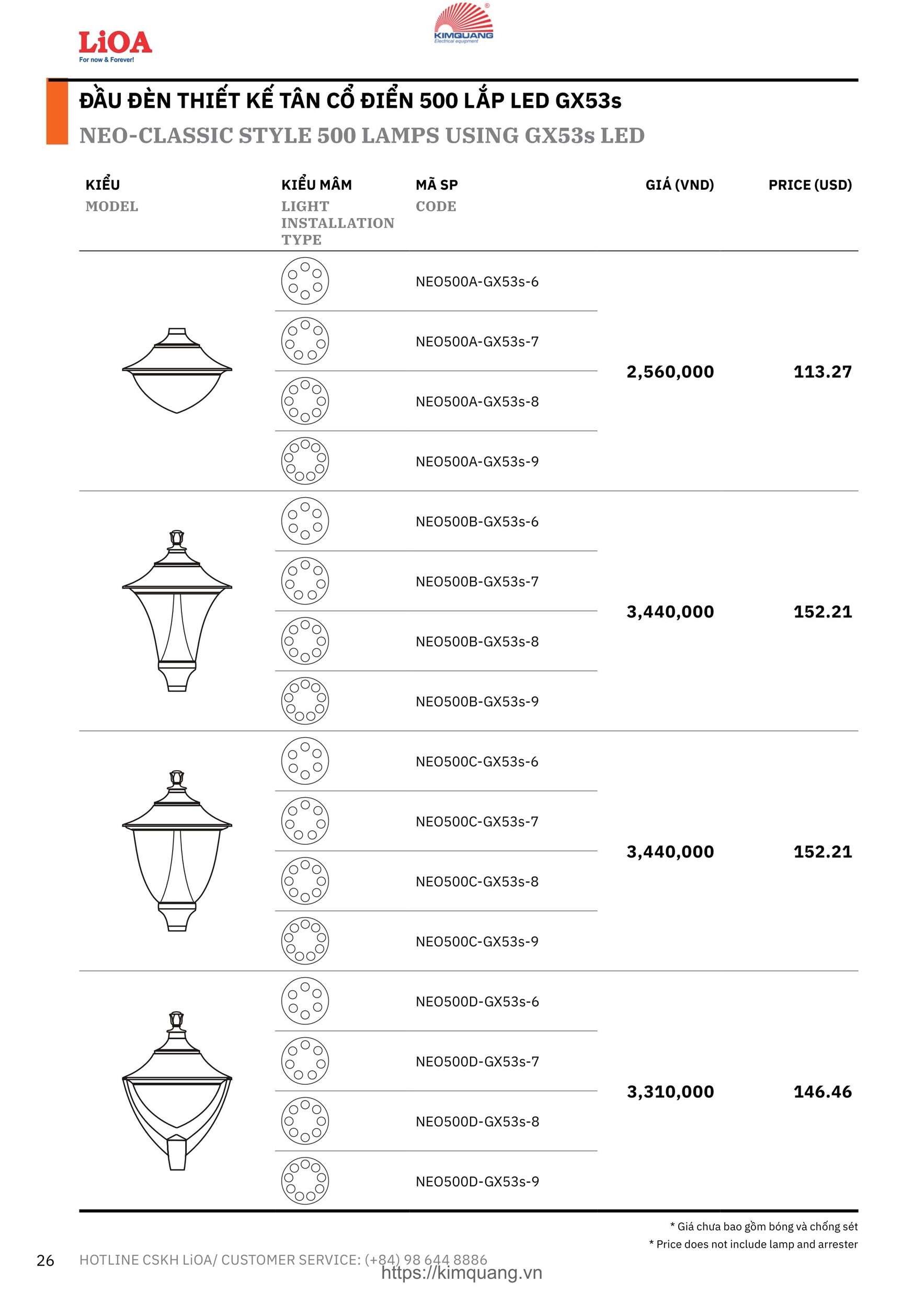 LiOA
For now & Forever!

KIMQUANG
Electrical equipment

ĐẦU ĐÈN THIẾT KẾ TÂN CỔ ĐIỂN 500 LẮP LED GX53s
NEO-CLASSIC STYLE 500 LAMPS USING GX53s LED

| KIỂU MODEL | KIỂU MÂM LIGHT INSTALLATION TYPE | MÃ SP CODE | GIÁ (VND) | PRICE (USD) |
|---|---|---|---|---|
| | | NEO500A-GX53s-6 | 2,560,000 | 113.27 |
| | | NEO500A-GX53s-7 | | |
| | | NEO500A-GX53s-8 | | |
| | | NEO500A-GX53s-9 | | |
| | | NEO500B-GX53s-6 | 3,440,000 | 152.21 |
| | | NEO500B-GX53s-7 | | |
| | | NEO500B-GX53s-8 | | |
| | | NEO500B-GX53s-9 | | |
| | | NEO500C-GX53s-6 | 3,440,000 | 152.21 |
| | | NEO500C-GX53s-7 | | |
| | | NEO500C-GX53s-8 | | |
| | | NEO500C-GX53s-9 | | |
| | | NEO500D-GX53s-6 | 3,310,000 | 146.46 |
| | | NEO500D-GX53s-7 | | |
| | | NEO500D-GX53s-8 | | |
| | | NEO500D-GX53s-9 | | |

* Giá chưa bao gồm bóng và chống sét
* Price does not include lamp and arrester

26 HOTLINE CSKH LiOA/ CUSTOMER SERVICE: (+84) 98 644 8886
https://kimquang.vn